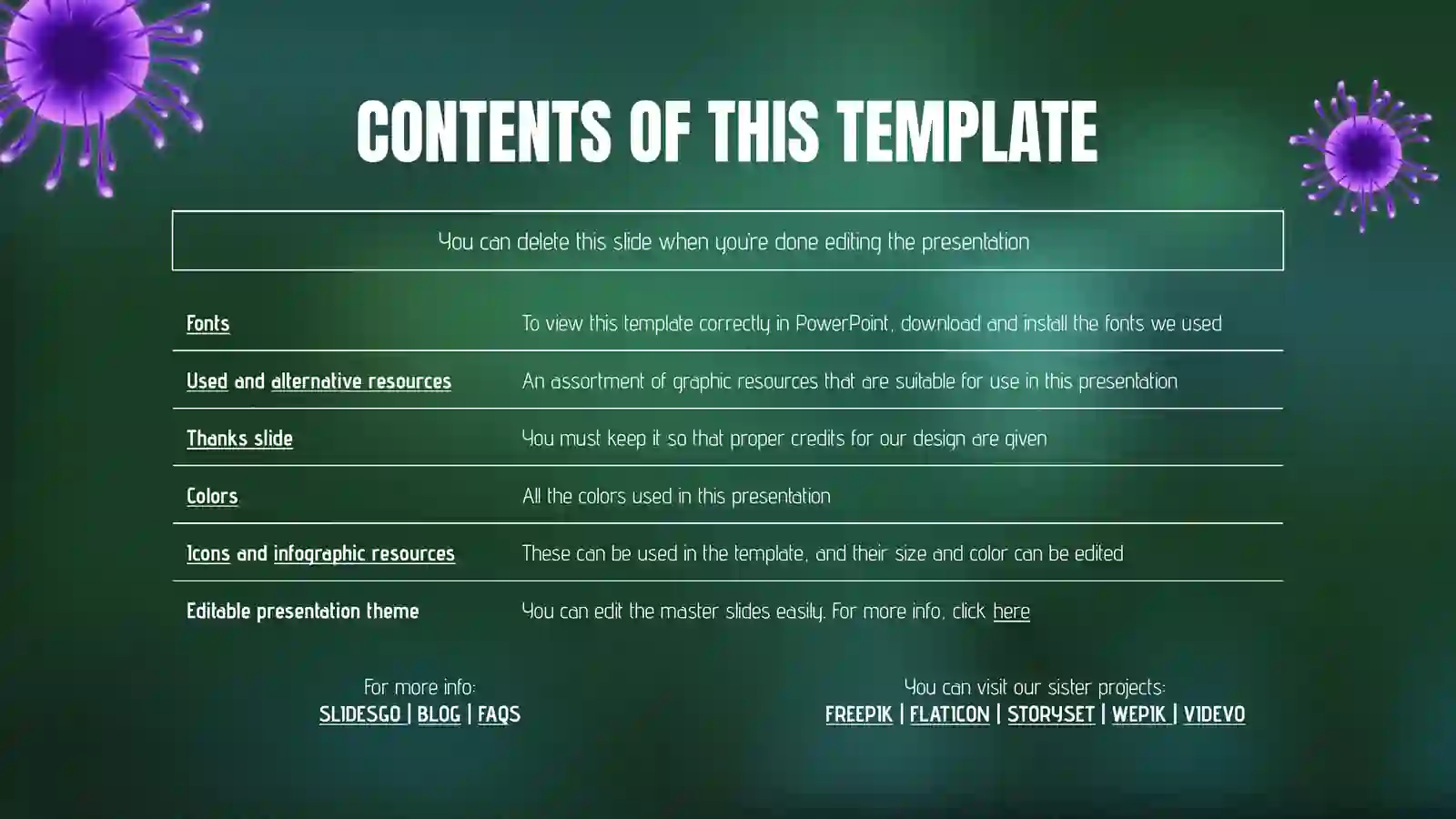 CONTENTS OF THIS TEMPLATE

You can delete this slide when you're done editing the presentation

| Fonts | To view this template correctly in PowerPoint, download and install the fonts we used |
|---|---|
| Used and alternative resources | An assortment of graphic resources that are suitable for use in this presentation |
| Thanks slide | You must keep it so that proper credits for our design are given |
| Colors | All the colors used in this presentation |
| Icons and infographic resources | These can be used in the template, and their size and color can be edited |
| Editable presentation theme | You can edit the master slides easily. For more info, click here |

For more info:
SLIDESGO | BLOG | FAQS

You can visit our sister projects:
FREEPIK | FLATICON | STORYSET | WEPIK | VIDEVO